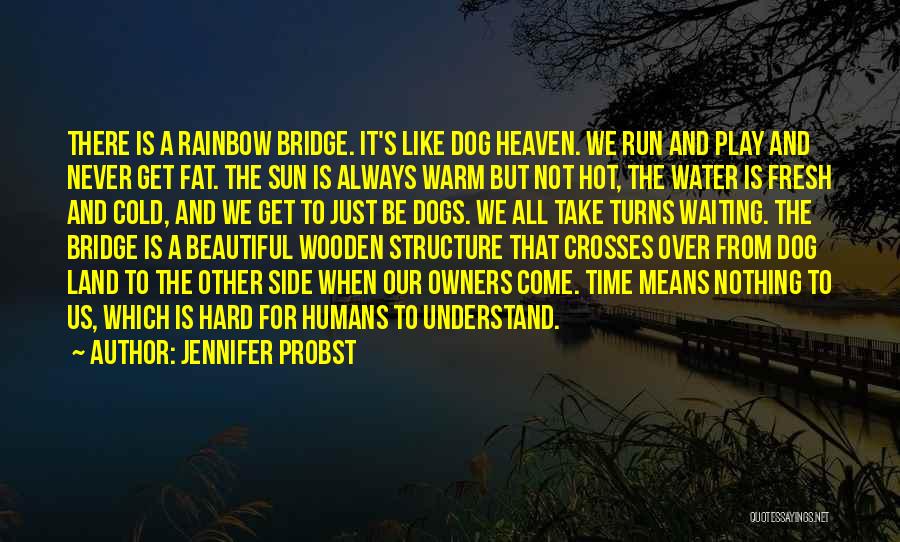 THERE IS A RAINBOW BRIDGE. IT'S LIKE DOG HEAVEN. WE RUN AND PLAY AND NEVER GET FAT. THE SUN IS ALWAYS WARM BUT NOT HOT, THE WATER IS FRESH AND COLD, AND WE GET TO JUST BE DOGS. WE ALL TAKE TURNS WAITING. THE BRIDGE IS A BEAUTIFUL WOODEN STRUCTURE THAT CROSSES OVER FROM DOG LAND TO THE OTHER SIDE WHEN OUR OWNERS COME. TIME MEANS NOTHING TO US, WHICH IS HARD FOR HUMANS TO UNDERSTAND.

~ AUTHOR: JENNIFER PROBST

QUOTESSAYINGS.NET